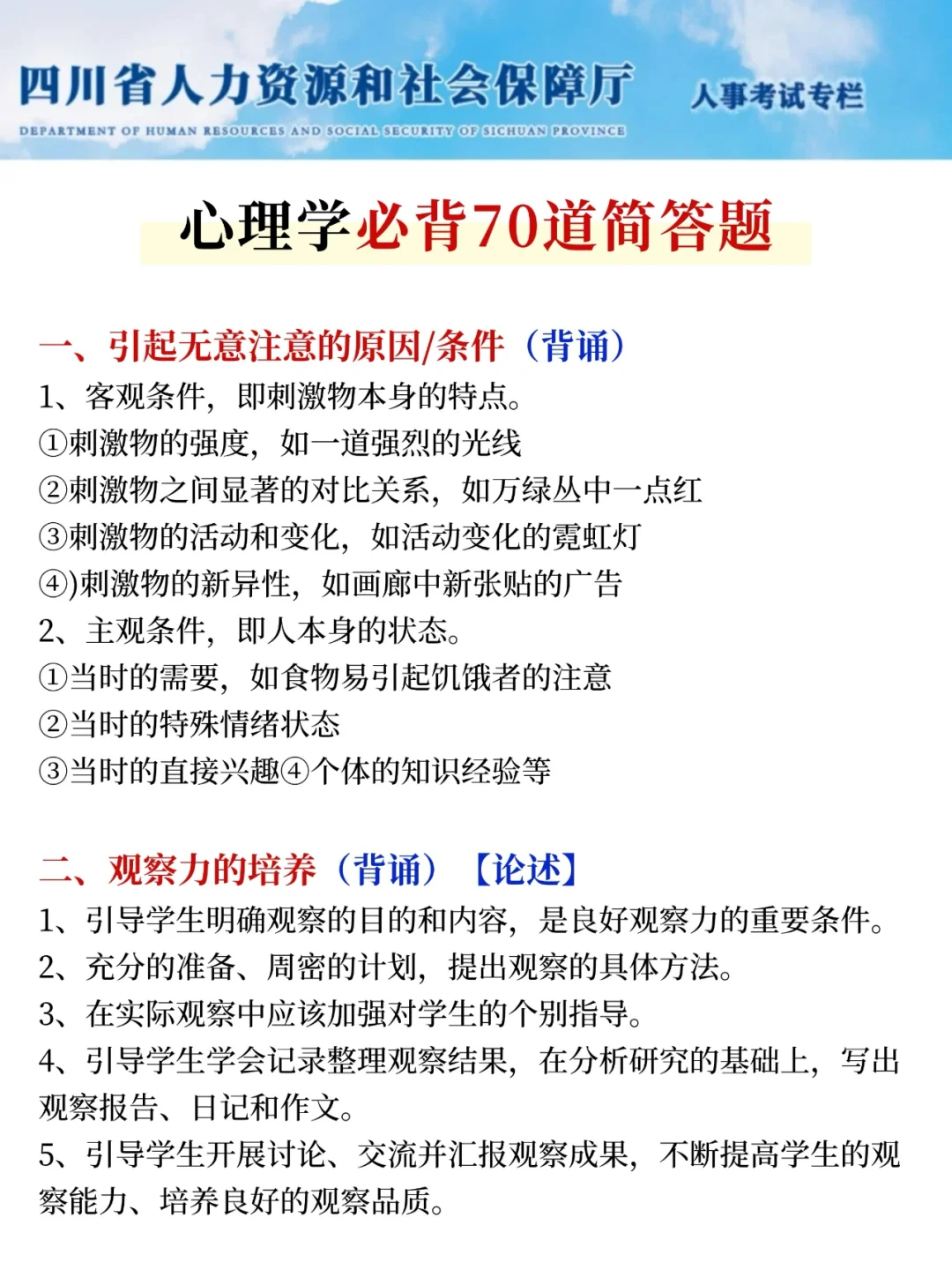 四川省人力资源和社会保障厅 人事考试专栏
DEPARTMENT OF HUMAN RESOURCES AND SOCIAL SECURITY OF SICHUAN PROVINCE

心理学必背70道简答题

一、引起无意注意的原因/条件（背诵）
1、客观条件，即刺激物本身的特点。
①刺激物的强度，如一道强烈的光线
②刺激物之间显著的对比关系，如万绿丛中一点红
③刺激物的活动和变化，如活动变化的霓虹灯
④)刺激物的新异性，如画廊中新张贴的广告
2、主观条件，即人本身的状态。
①当时的需要，如食物易引起饥饿者的注意
②当时的特殊情绪状态
③当时的直接兴趣④个体的知识经验等

二、观察力的培养（背诵）【论述】
1、引导学生明确观察的目的和内容，是良好观察力的重要条件。
2、充分的准备、周密的计划，提出观察的具体方法。
3、在实际观察中应该加强对学生的个别指导。
4、引导学生学会记录整理观察结果，在分析研究的基础上，写出观察报告、日记和作文。
5、引导学生开展讨论、交流并汇报观察成果，不断提高学生的观察能力、培养良好的观察品质。